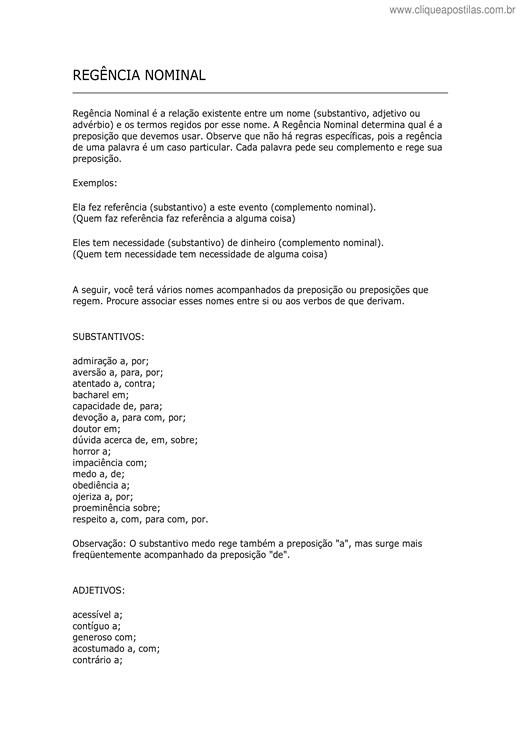 www.cliqueapostilas.com.br

REGÊNCIA NOMINAL

Regência Nominal é a relação existente entre um nome (substantivo, adjetivo ou advérbio) e os termos regidos por esse nome. A Regência Nominal determina qual é a preposição que devemos usar. Observe que não há regras específicas, pois a regência de uma palavra é um caso particular. Cada palavra pede seu complemento e rege sua preposição.

Exemplos:

Ela fez referência (substantivo) a este evento (complemento nominal).
(Quem faz referência faz referência a alguma coisa)

Eles tem necessidade (substantivo) de dinheiro (complemento nominal).
(Quem tem necessidade tem necessidade de alguma coisa)

A seguir, você terá vários nomes acompanhados da preposição ou preposições que regem. Procure associar esses nomes entre si ou aos verbos de que derivam.

SUBSTANTIVOS:

admiração a, por;
aversão a, para, por;
atentado a, contra;
bacharel em;
capacidade de, para;
devoção a, para com, por;
doutor em;
dúvida acerca de, em, sobre;
horror a;
impaciência com;
medo a, de;
obediência a;
ojeriza a, por;
proeminência sobre;
respeito a, com, para com, por.

Observação: O substantivo medo rege também a preposição "a", mas surge mais freqüentemente acompanhado da preposição "de".

ADJETIVOS:

acessível a;
contíguo a;
generoso com;
acostumado a, com;
contrário a;